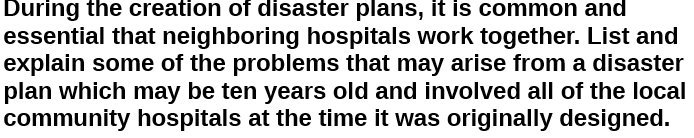 During the creation of disaster plans, it is common and essential that neighboring hospitals work together. List and explain some of the problems that may arise from a disaster plan which may be ten years old and involved all of the local community hospitals at the time it was originally designed.